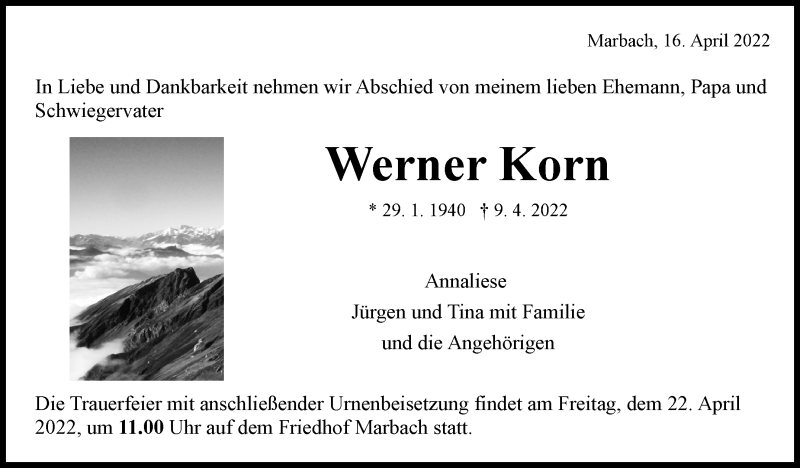 Marbach, 16. April 2022

In Liebe und Dankbarkeit nehmen wir Abschied von meinem lieben Ehemann, Papa und Schwiegervater

Werner Korn

* 29. 1. 1940 † 9. 4. 2022

Annaliese
Jürgen und Tina mit Familie
und die Angehörigen

Die Trauerfeier mit anschließender Urnenbeisetzung findet am Freitag, dem 22. April 2022, um 11.00 Uhr auf dem Friedhof Marbach statt.